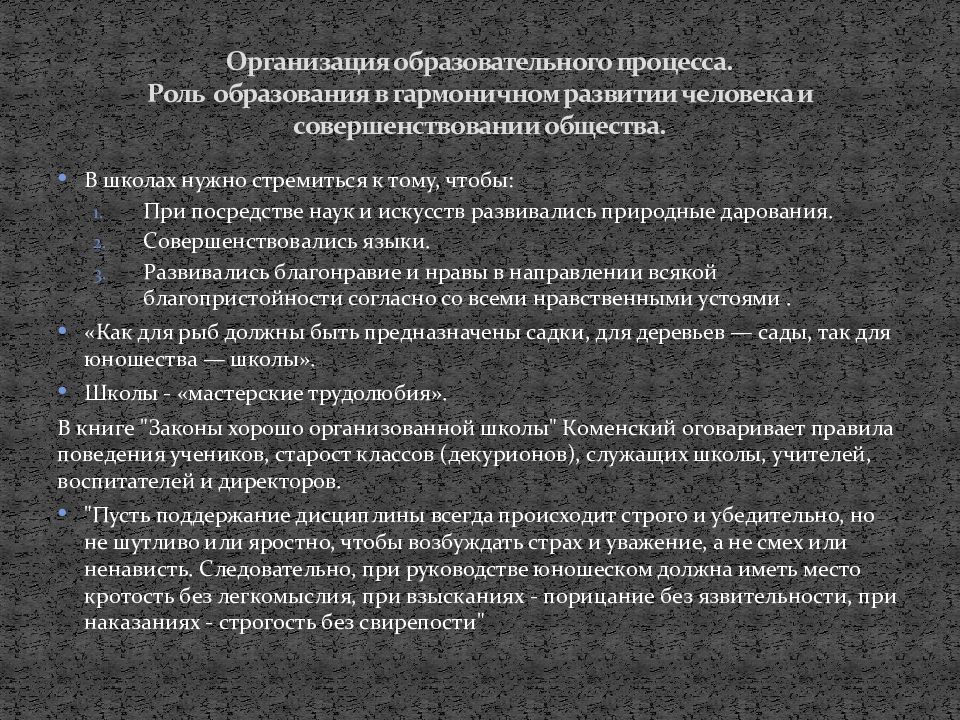 Организация образовательного процесса.
Роль образования в гармоничном развитии человека и совершенствовании общества.

• В школах нужно стремиться к тому, чтобы:
1. При посредстве наук и искусств развивались природные дарования.
2. Совершенствовались языки.
3. Развивались благонравие и нравы в направлении всякой благопристойности согласно со всеми нравственными устоями .

• «Как для рыб должны быть предназначены садки, для деревьев — сады, так для юношества — школы».

• Школы - «мастерские трудолюбия».

В книге "Законы хорошо организованной школы" Коменский оговаривает правила поведения учеников, старост классов (декурионов), служащих школы, учителей, воспитателей и директоров.

• "Пусть поддержание дисциплины всегда происходит строго и убедительно, но не шутливо или яростно, чтобы возбуждать страх и уважение, а не смех или ненависть. Следовательно, при руководстве юношеском должна иметь место кротость без легкомыслия, при взысканиях - порицание без язвительности, при наказаниях - строгость без свирепости"